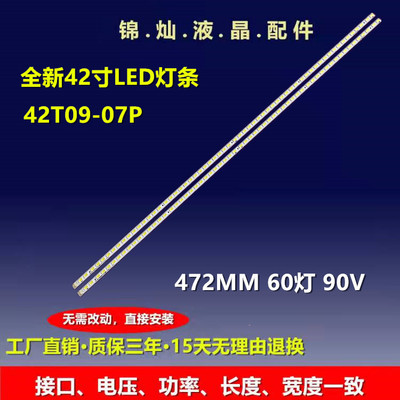 锦.灿.液.晶.配件

全新42寸LED灯条

42T09-07P

472MM 60灯 90V

无需改动，直接安装

工厂直销·质保三年·15天无理由退换

接口、电压、功率、长度、宽度一致